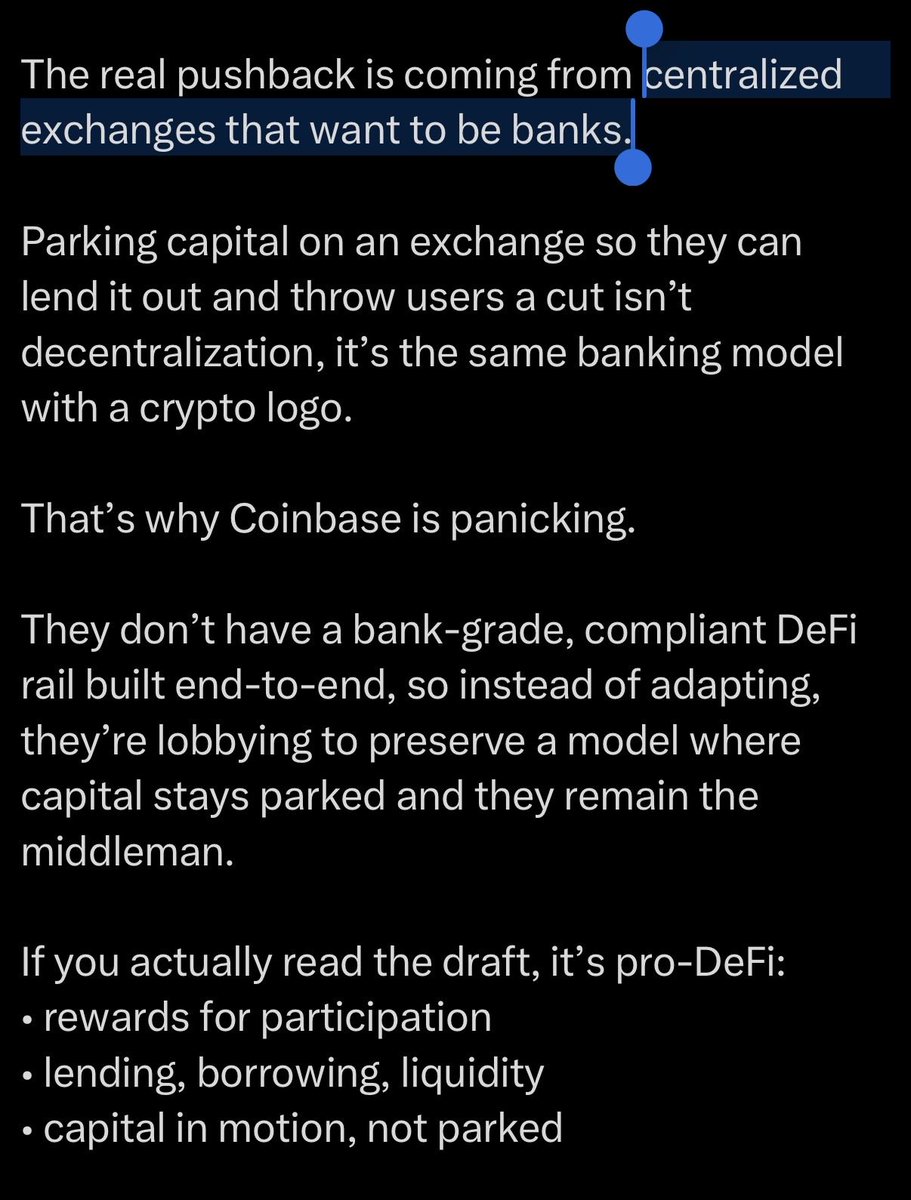 The real pushback is coming from centralized exchanges that want to be banks.

Parking capital on an exchange so they can lend it out and throw users a cut isn’t decentralization, it’s the same banking model with a crypto logo.

That’s why Coinbase is panicking.

They don’t have a bank-grade, compliant DeFi rail built end-to-end, so instead of adapting, they’re lobbying to preserve a model where capital stays parked and they remain the middleman.

If you actually read the draft, it’s pro-DeFi:
• rewards for participation
• lending, borrowing, liquidity
• capital in motion, not parked